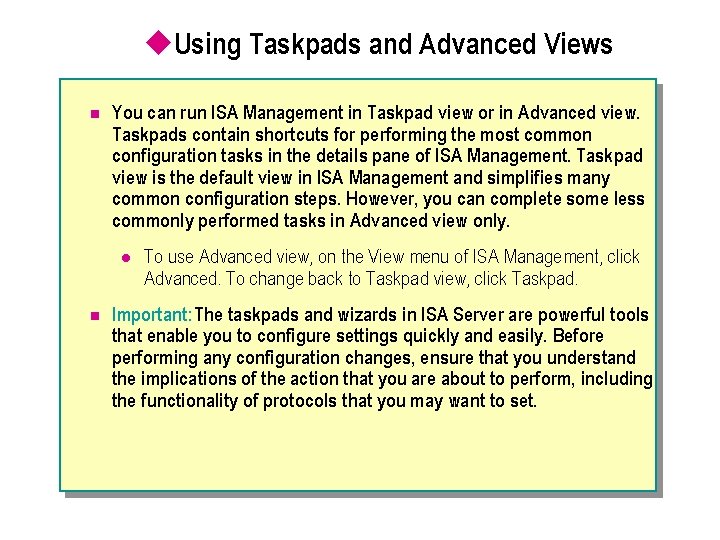 Using Taskpads and Advanced Views

You can run ISA Management in Taskpad view or in Advanced view. Taskpads contain shortcuts for performing the most common configuration tasks in the details pane of ISA Management. Taskpad view is the default view in ISA Management and simplifies many common configuration steps. However, you can complete some less commonly performed tasks in Advanced view only.

To use Advanced view, on the View menu of ISA Management, click Advanced. To change back to Taskpad view, click Taskpad.

Important: The taskpads and wizards in ISA Server are powerful tools that enable you to configure settings quickly and easily. Before performing any configuration changes, ensure that you understand the implications of the action that you are about to perform, including the functionality of protocols that you may want to set.